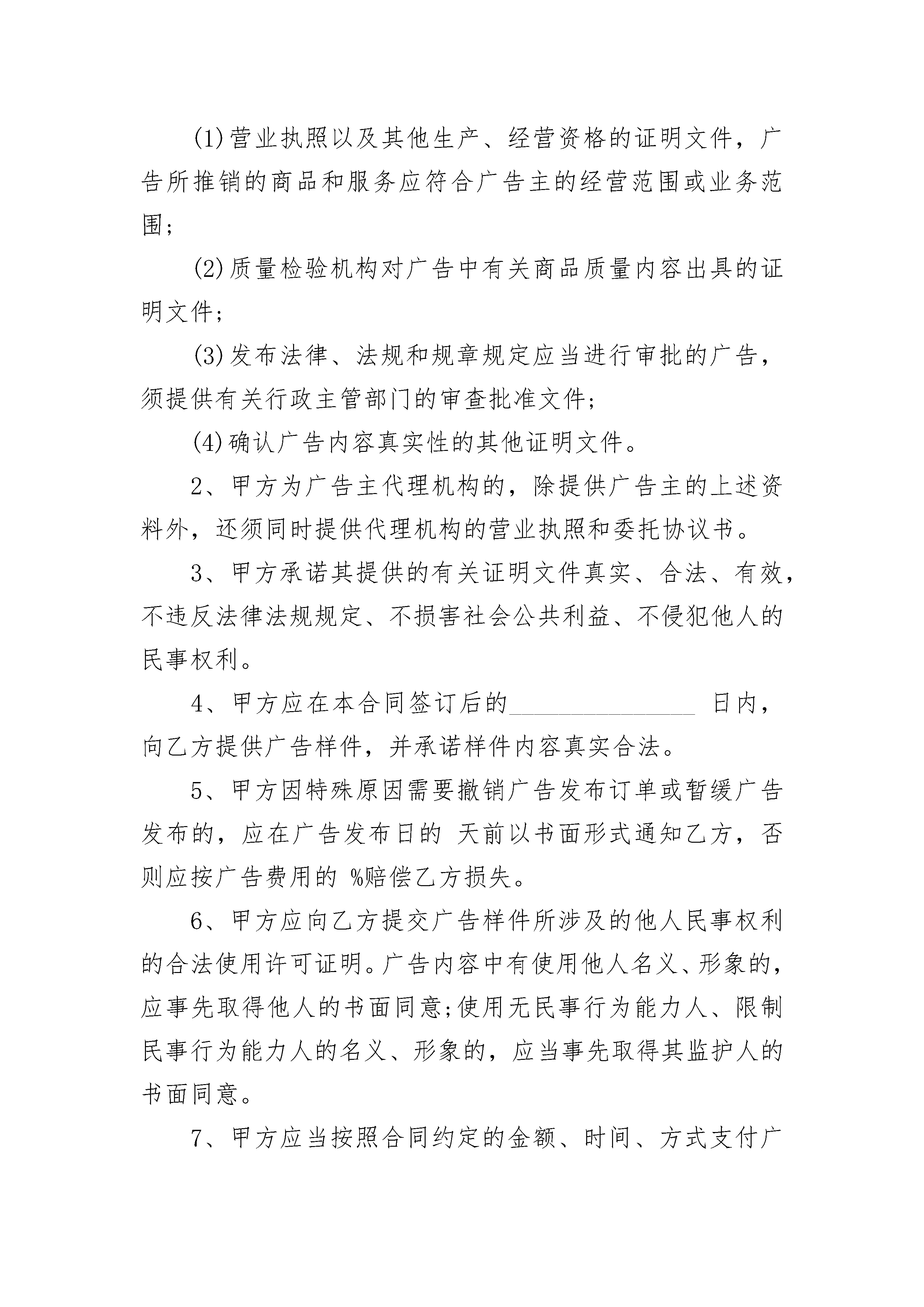 (1)营业执照以及其他生产、经营资格的证明文件，广告所推销的商品和服务应符合广告主的经营范围或业务范围;

(2)质量检验机构对广告中有关商品质量内容出具的证明文件;

(3)发布法律、法规和规章规定应当进行审批的广告，须提供有关行政主管部门的审查批准文件;

(4)确认广告内容真实性的其他证明文件。

2、甲方为广告主代理机构的，除提供广告主的上述资料外，还须同时提供代理机构的营业执照和委托协议书。

3、甲方承诺其提供的有关证明文件真实、合法、有效，不违反法律法规规定、不损害社会公共利益、不侵犯他人的民事权利。

4、甲方应在本合同签订后的________________ 日内，向乙方提供广告样件，并承诺样件内容真实合法。

5、甲方因特殊原因需要撤销广告发布订单或暂缓广告发布的，应在广告发布日的 天前以书面形式通知乙方，否则应按广告费用的 %赔偿乙方损失。

6、甲方应向乙方提交广告样件所涉及的他人民事权利的合法使用许可证明。广告内容中有使用他人名义、形象的，应事先取得他人的书面同意;使用无民事行为能力人、限制民事行为能力人的名义、形象的，应当事先取得其监护人的书面同意。

7、甲方应当按照合同约定的金额、时间、方式支付广